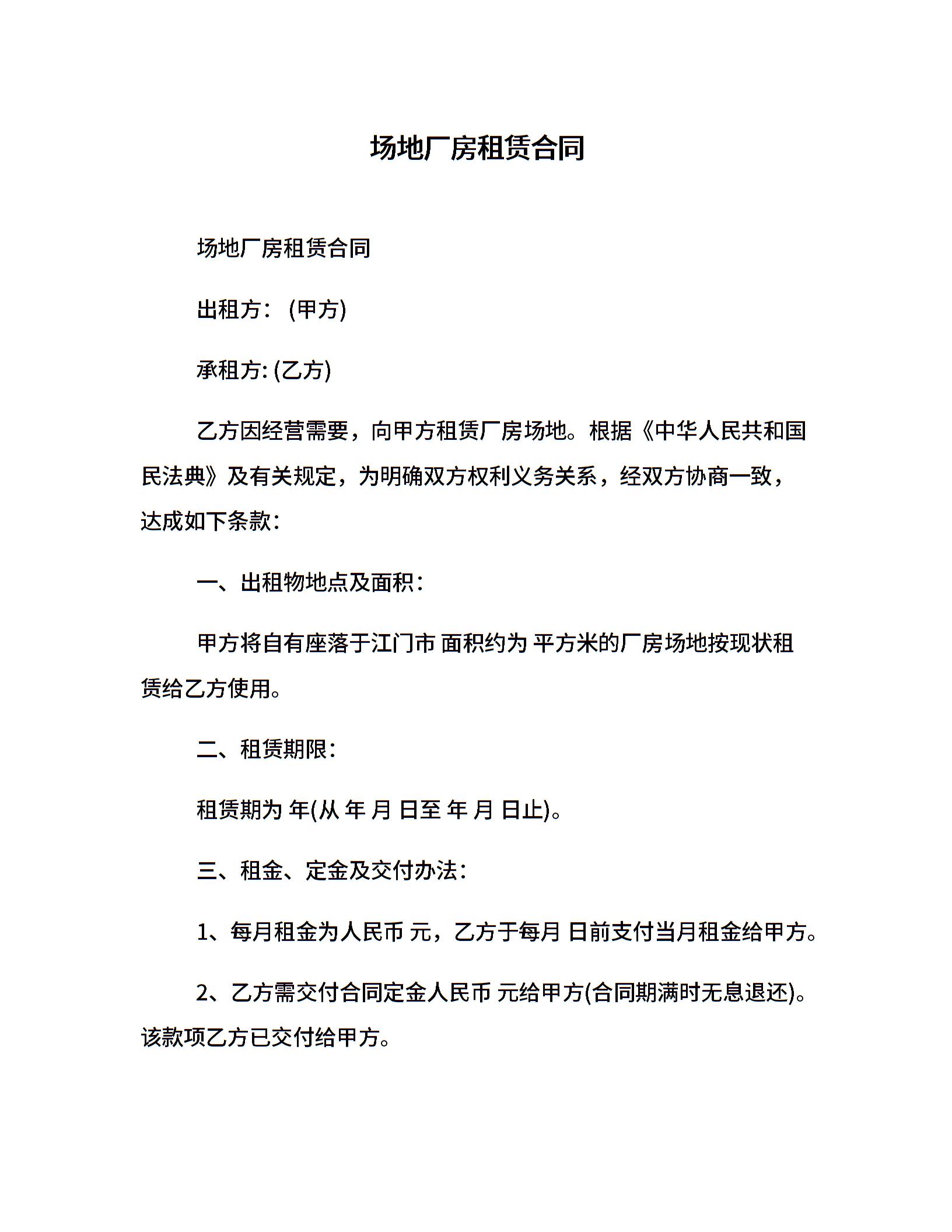 场地厂房租赁合同

场地厂房租赁合同

出租方：(甲方)

承租方: (乙方)

乙方因经营需要，向甲方租赁厂房场地。根据《中华人民共和国民法典》及有关规定，为明确双方权利义务关系，经双方协商一致，达成如下条款：

一、出租物地点及面积：

甲方将自有座落于江门市 面积约为 平方米的厂房场地按现状租赁给乙方使用。

二、租赁期限：

租赁期为 年(从 年 月 日至 年 月 日止)。

三、租金、定金及交付办法：

1、每月租金为人民币 元，乙方于每月 日前支付当月租金给甲方。

2、乙方需交付合同定金人民币 元给甲方(合同期满时无息退还)。该款项乙方已交付给甲方。